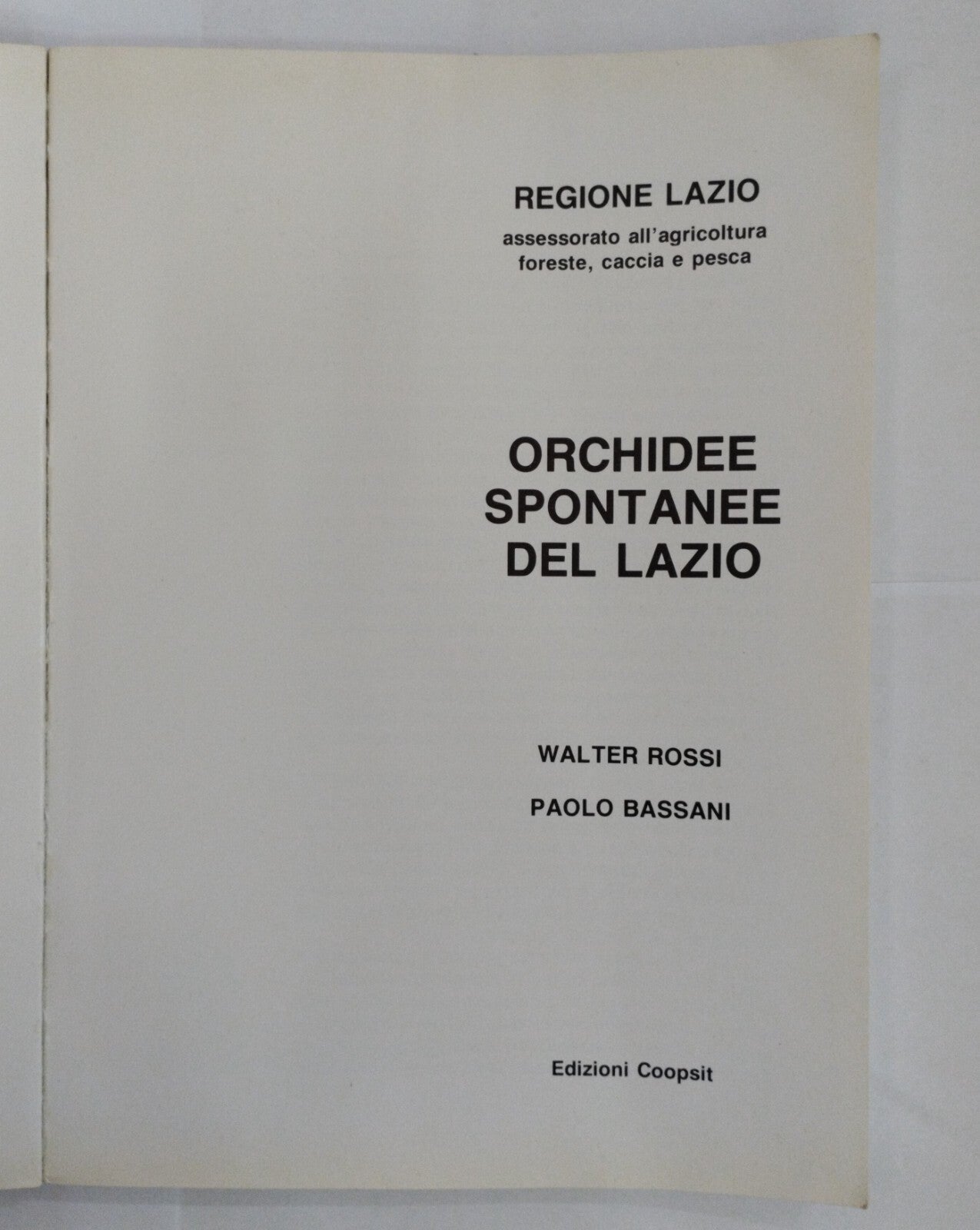 REGIONE LAZIO

assessorato all'agricoltura
foreste, caccia e pesca

ORCHIDEE
SPONTANEE
DEL LAZIO

WALTER ROSSI

PAOLO BASSANI

Edizioni Coopsit